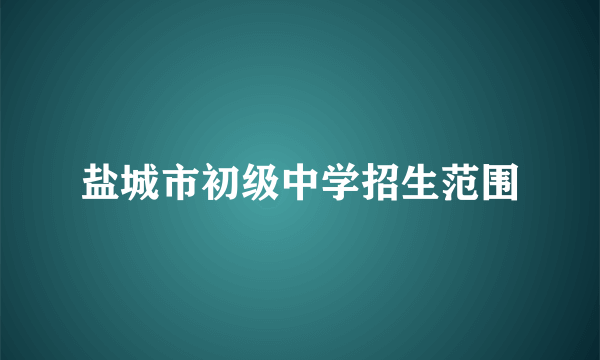 盐城市初级中学招生范围